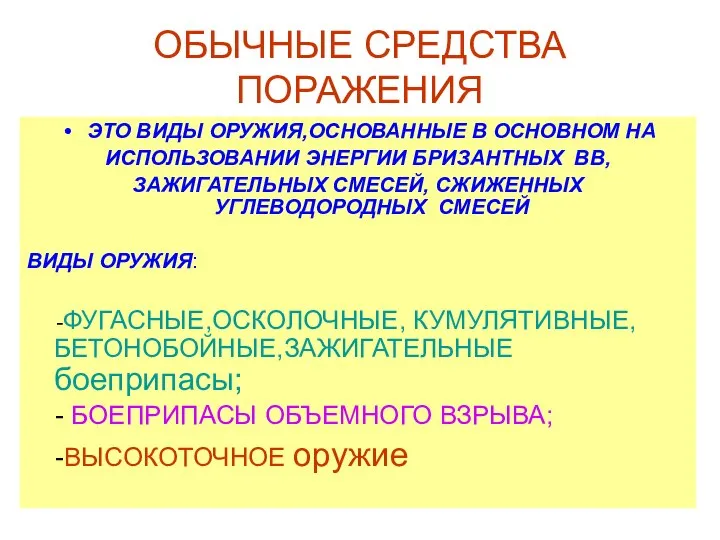 ОБЫЧНЫЕ СРЕДСТВА ПОРАЖЕНИЯ

• ЭТО ВИДЫ ОРУЖИЯ,ОСНОВАННЫЕ В ОСНОВНОМ НА ИСПОЛЬЗОВАНИИ ЭНЕРГИИ БРИЗАНТНЫХ ВВ, ЗАЖИГАТЕЛЬНЫХ СМЕСЕЙ, СЖИЖЕННЫХ УГЛЕВОДОРОДНЫХ СМЕСЕЙ

ВИДЫ ОРУЖИЯ:

-ФУГАСНЫЕ,ОСКОЛОЧНЫЕ, КУМУЛЯТИВНЫЕ, БЕТОНОБОЙНЫЕ,ЗАЖИГАТЕЛЬНЫЕ боеприпасы;

- БОЕПРИПАСЫ ОБЪЕМНОГО ВЗРЫВА;

-ВЫСОКОТОЧНОЕ оружие